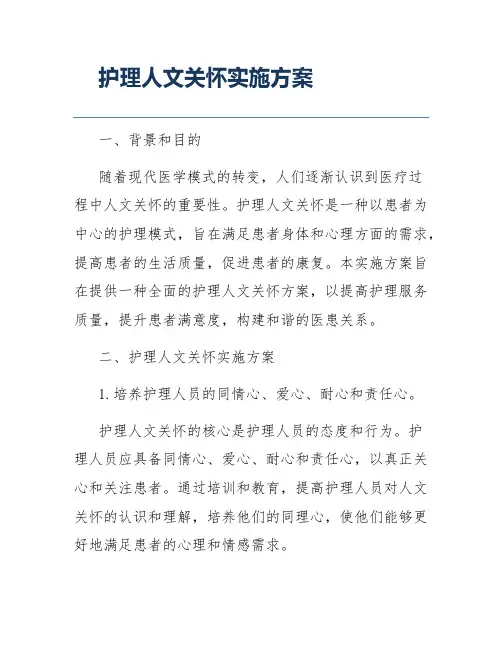 护理人文关怀实施方案

一、背景和目的

随着现代医学模式的转变，人们逐渐认识到医疗过程中人文关怀的重要性。护理人文关怀是一种以患者为中心的护理模式，旨在满足患者身体和心理方面的需求，提高患者的生活质量，促进患者的康复。本实施方案旨在提供一种全面的护理人文关怀方案，以提高护理服务质量，提升患者满意度，构建和谐的医患关系。

二、护理人文关怀实施方案

1. 培养护理人员的同情心、爱心、耐心和责任心。

护理人文关怀的核心是护理人员的态度和行为。护理人员应具备同情心、爱心、耐心和责任心，以真正关心和关注患者。通过培训和教育，提高护理人员对人文关怀的认识和理解，培养他们的同理心，使他们能够更好地满足患者的心理和情感需求。